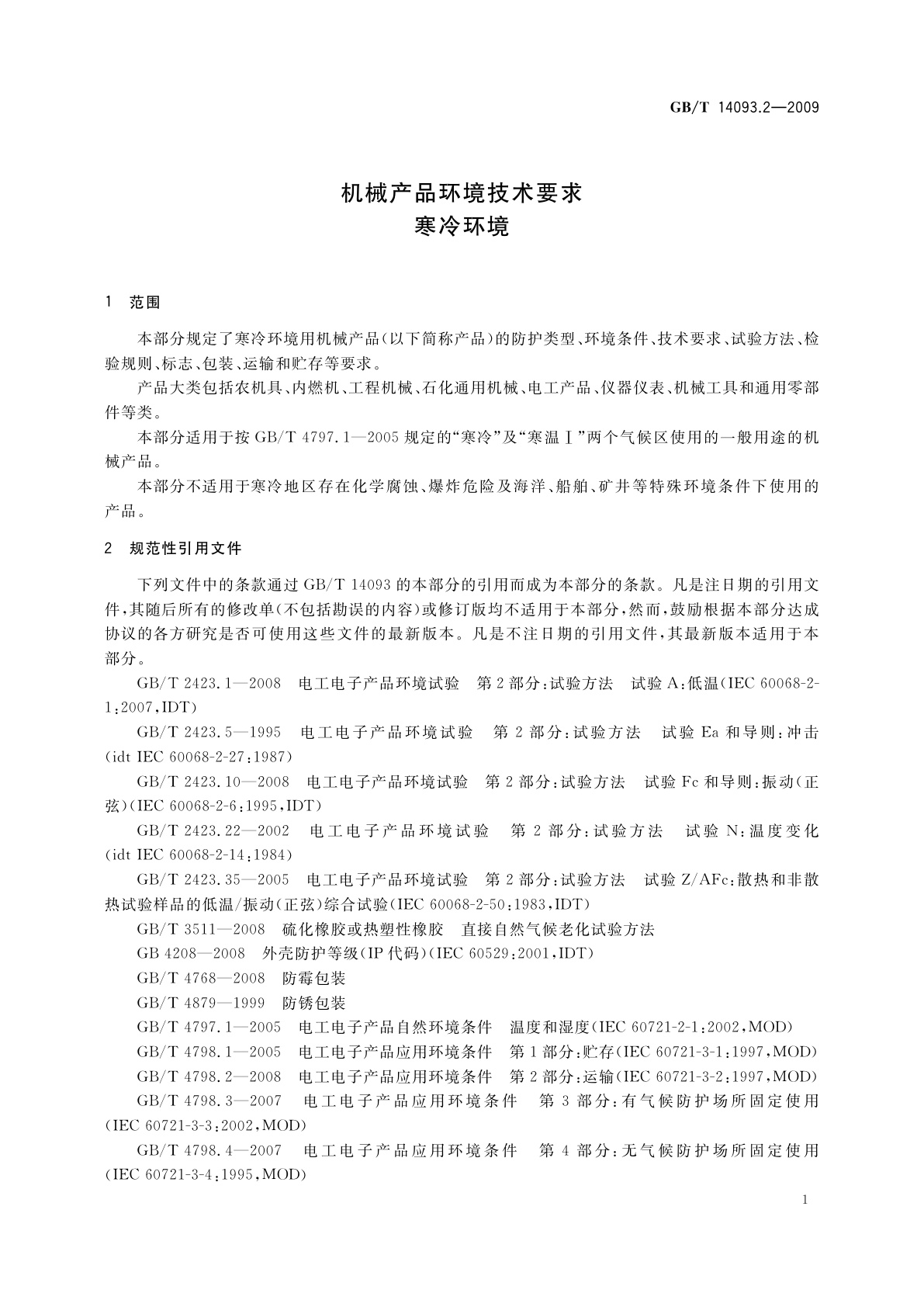 GB/T 14093.2—2009

机械产品环境技术要求
寒冷环境

1 范围

本部分规定了寒冷环境用机械产品(以下简称产品)的防护类型、环境条件、技术要求、试验方法、检验规则、标志、包装、运输和贮存等要求。

产品大类包括农机具、内燃机、工程机械、石化通用机械、电工产品、仪器仪表、机械工具和通用零部件等类。

本部分适用于按 GB/T 4797.1—2005 规定的“寒冷”及“寒温Ⅰ”两个气候区使用的一般用途的机械产品。

本部分不适用于寒冷地区存在化学腐蚀、爆炸危险及海洋、船舶、矿井等特殊环境条件下使用的产品。

2 规范性引用文件

下列文件中的条款通过 GB/T 14093 的本部分的引用而成为本部分的条款。凡是注日期的引用文件,其随后所有的修改单(不包括勘误的内容)或修订版均不适用于本部分,然而,鼓励根据本部分达成协议的各方研究是否可使用这些文件的最新版本。凡是不注日期的引用文件,其最新版本适用于本部分。

GB/T 2423.1—2008 电工电子产品环境试验 第2部分:试验方法 试验A:低温(IEC 60068-2-1:2007,IDT)

GB/T 2423.5—1995 电工电子产品环境试验 第2部分:试验方法 试验Ea和导则:冲击(idt IEC 60068-2-27:1987)

GB/T 2423.10—2008 电工电子产品环境试验 第2部分:试验方法 试验Fc和导则:振动(正弦)(IEC 60068-2-6:1995,IDT)

GB/T 2423.22—2002 电工电子产品环境试验 第2部分:试验方法 试验N:温度变化(idt IEC 60068-2-14:1984)

GB/T 2423.35—2005 电工电子产品环境试验 第2部分:试验方法 试验Z/AFc:散热和非散热试验样品的低温/振动(正弦)综合试验(IEC 60068-2-50:1983,IDT)

GB/T 3511—2008 硫化橡胶或热塑性橡胶 直接自然气候老化试验方法

GB 4208—2008 外壳防护等级(IP代码)(IEC 60529:2001,IDT)

GB/T 4768—2008 防霉包装

GB/T 4879—1999 防锈包装

GB/T 4797.1—2005 电工电子产品自然环境条件 温度和湿度(IEC 60721-2-1:2002,MOD)

GB/T 4798.1—2005 电工电子产品应用环境条件 第1部分:贮存(IEC 60721-3-1:1997,MOD)

GB/T 4798.2—2008 电工电子产品应用环境条件 第2部分:运输(IEC 60721-3-2:1997,MOD)

GB/T 4798.3—2007 电工电子产品应用环境条件 第3部分:有气候防护场所固定使用(IEC 60721-3-3:2002,MOD)

GB/T 4798.4—2007 电工电子产品应用环境条件 第4部分:无气候防护场所固定使用(IEC 60721-3-4:1995,MOD)

1